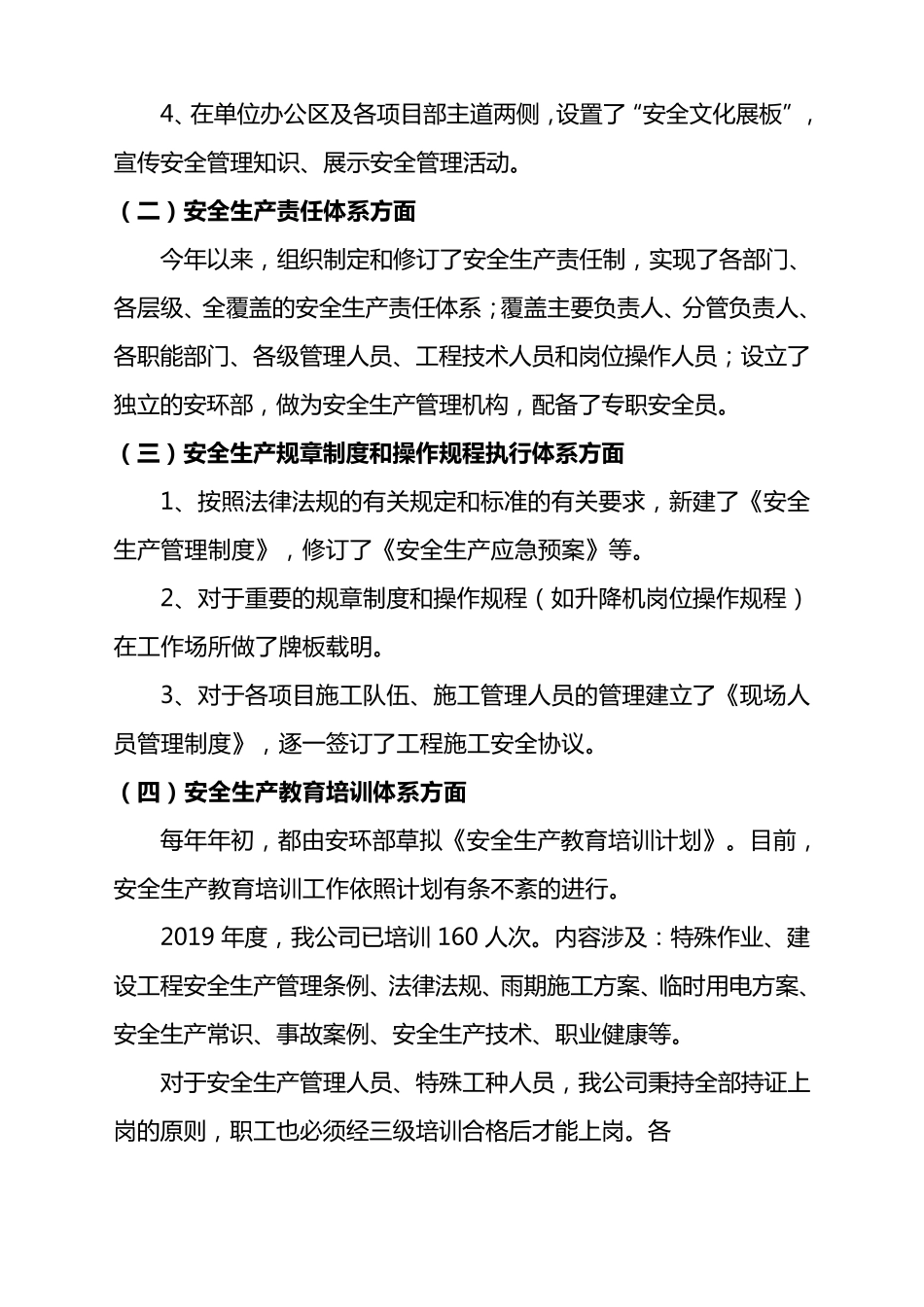 4、在单位办公区及各项目部主道两侧，设置了“安全文化展板”，宣传安全管理知识、展示安全管理活动。

（二）安全生产责任体系方面

今年以来，组织制定和修订了安全生产责任制，实现了各部门、各层级、全覆盖的安全生产责任体系；覆盖主要负责人、分管负责人、各职能部门、各级管理人员、工程技术人员和岗位操作人员；设立了独立的安环部，做为安全生产管理机构，配备了专职安全员。

（三）安全生产规章制度和操作规程执行体系方面

1、按照法律法规的有关规定和标准的有关要求，新建了《安全生产管理制度》，修订了《安全生产应急预案》等。

2、对于重要的规章制度和操作规程（如升降机岗位操作规程）在工作场所做了牌板载明。

3、对于各项目施工队伍、施工管理人员的管理建立了《现场人员管理制度》，逐一签订了工程施工安全协议。

（四）安全生产教育培训体系方面

每年年初，都由安环部草拟《安全生产教育培训计划》。目前，安全生产教育培训工作依照计划有条不紊的进行。

2019 年度，我公司已培训 160 人次。内容涉及：特殊作业、建设工程安全生产管理条例、法律法规、雨期施工方案、临时用电方案、安全生产常识、事故案例、安全生产技术、职业健康等。

对于安全生产管理人员、特殊工种人员，我公司秉持全部持证上岗的原则，职工也必须经三级培训合格后才能上岗。各